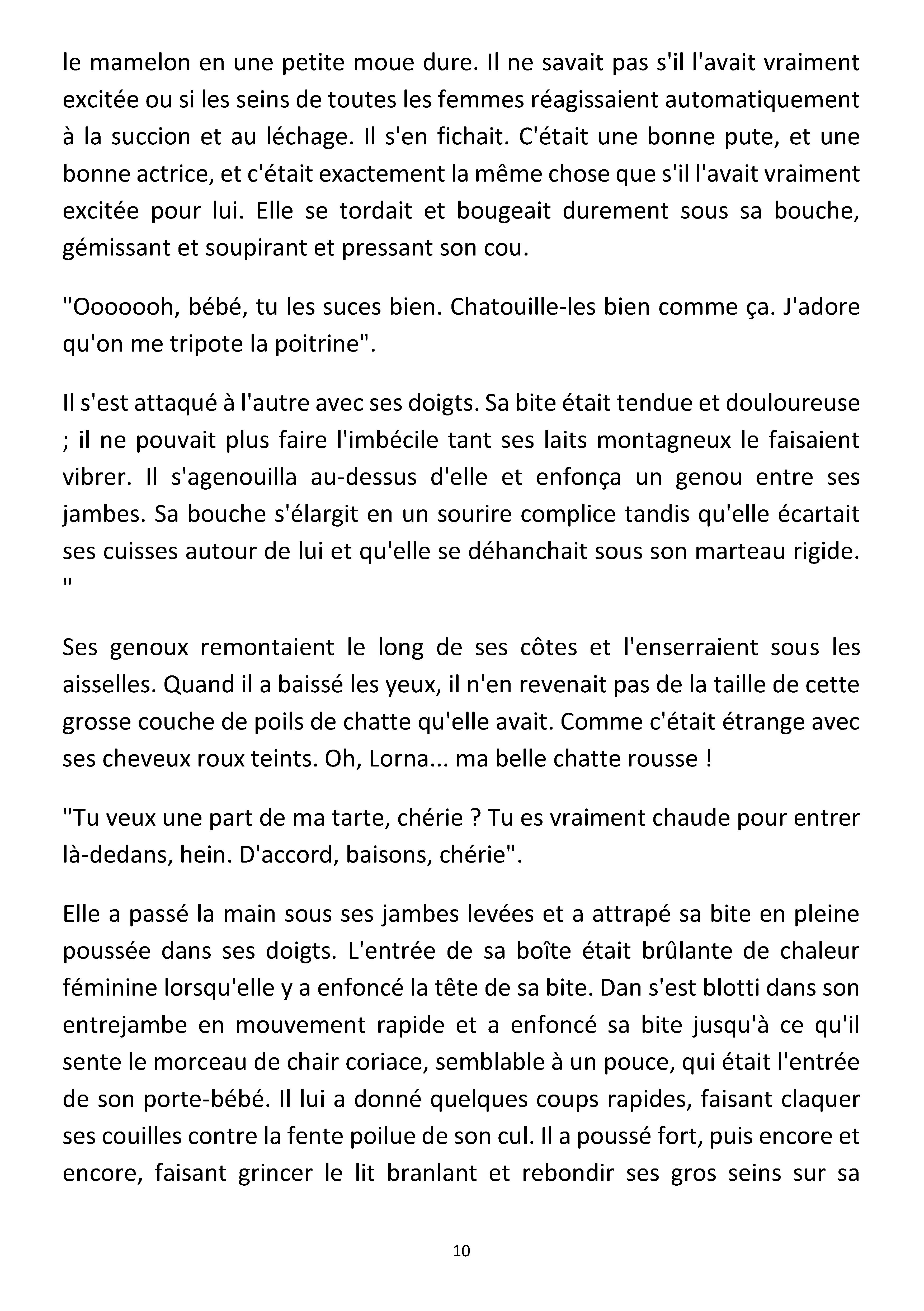 le mamelon en une petite moue dure. Il ne savait pas s'il l'avait vraiment excitée ou si les seins de toutes les femmes réagissaient automatiquement à la succion et au léchage. Il s'en fichait. C'était une bonne pute, et une bonne actrice, et c'était exactement la même chose que s'il l'avait vraiment excitée pour lui. Elle se tordait et bougeait durement sous sa bouche, gémissant et soupirant et pressant son cou.

"Ooooooh, bébé, tu les suces bien. Chatouille-les bien comme ça. J'adore qu'on me tripote la poitrine".

Il s'est attaqué à l'autre avec ses doigts. Sa bite était tendue et douloureuse ; il ne pouvait plus faire l'imbécile tant ses laits montagneux le faisaient vibrer. Il s'agenouilla au-dessus d'elle et enfonça un genou entre ses jambes. Sa bouche s'élargit en un sourire complice tandis qu'elle écartait ses cuisses autour de lui et qu'elle se déhanchait sous son marteau rigide. "

Ses genoux remontaient le long de ses côtes et l'enserraient sous les aisselles. Quand il a baissé les yeux, il n'en revenait pas de la taille de cette grosse couche de poils de chatte qu'elle avait. Comme c'était étrange avec ses cheveux roux teints. Oh, Lorna... ma belle chatte rousse !

"Tu veux une part de ma tarte, chérie ? Tu es vraiment chaude pour entrer là-dedans, hein. D'accord, baisons, chérie".

Elle a passé la main sous ses jambes levées et a attrapé sa bite en pleine poussée dans ses doigts. L'entrée de sa boîte était brûlante de chaleur féminine lorsqu'elle y a enfoncé la tête de sa bite. Dan s'est blotti dans son entrejambe en mouvement rapide et a enfoncé sa bite jusqu'à ce qu'il sente le morceau de chair coriace, semblable à un pouce, qui était l'entrée de son porte-bébé. Il lui a donné quelques coups rapides, faisant claquer ses couilles contre la fente poilue de son cul. Il a poussé fort, puis encore et encore, faisant grincer le lit branlant et rebondir ses gros seins sur sa

10